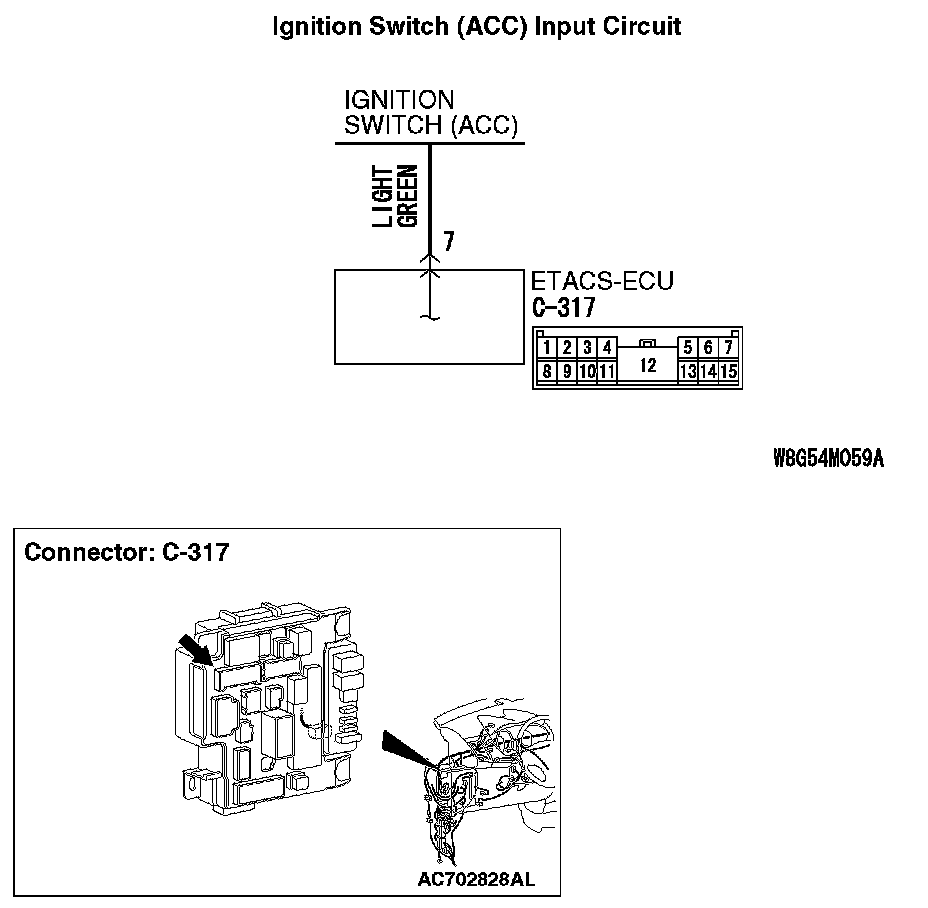 Ignition Switch (ACC) Input Circuit

IGNITION SWITCH (ACC)

LIGHT GREEN

7

ETACS-ECU
C-317

| 1 | 2 | 3 | 4 | 12 | 5 | 6 | 7 |
|---|---|---|---|---|---|---|---|
| 8 | 9 | 10 | 11 | | 13 | 14 | 15 |

W8G54M059A

Connector: C-317

AC702828AL